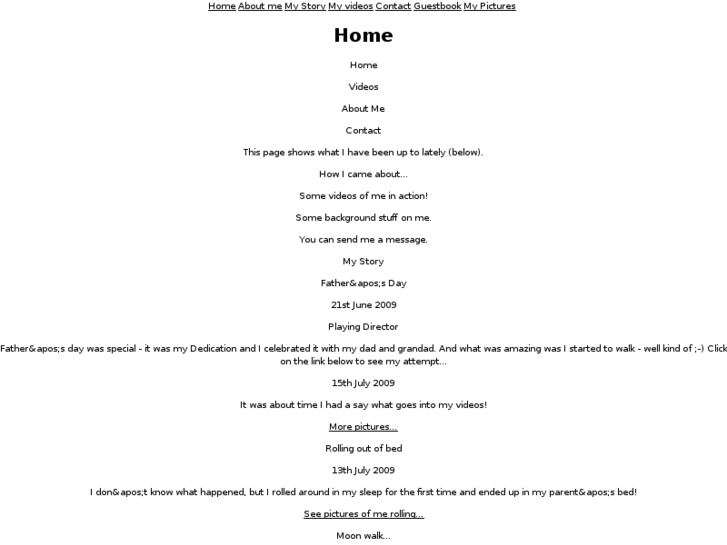 Home About me My Story My videos Contact Guestbook My Pictures

Home

Home

Videos

About Me

Contact

This page shows what I have been up to lately (below).

How I came about...

Some videos of me in action!

Some background stuff on me.

You can send me a message.

My Story

Father&apos;s Day

21st June 2009

Playing Director

Father&apos;s day was special - it was my Dedication and I celebrated it with my dad and grandad. And what was amazing was I started to walk - well kind of ;-) Click on the link below to see my attempt...

15th July 2009

It was about time I had a say what goes into my videos!

More pictures...

Rolling out of bed

13th July 2009

I don&apos;t know what happened, but I rolled around in my sleep for the first time and ended up in my parent&apos;s bed!

See pictures of me rolling...

Moon walk...